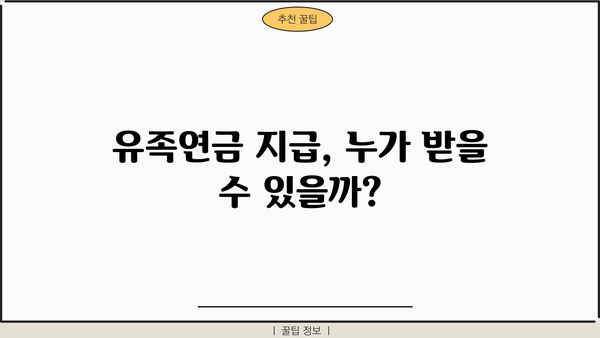 추천 꿀팁

유족연금 지급, 누가 받을 수 있을까?

| 꿀팁 정보 |